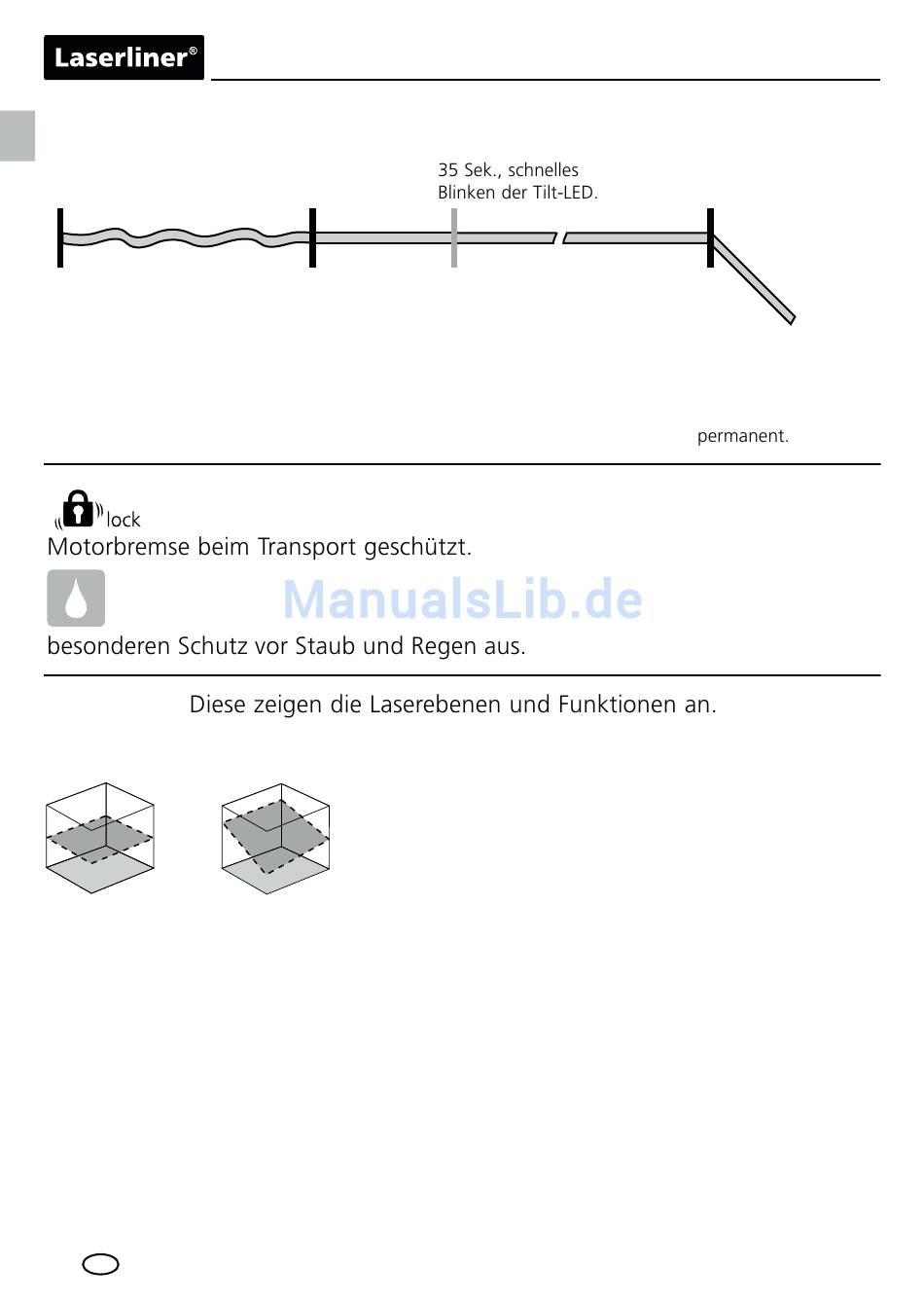 Laserliner®

35 Sek., schnelles Blinken der Tilt-LED.

permanent.

lock
Motorbremse beim Transport geschützt.

ManualsLib.de

besonderen Schutz vor Staub und Regen aus.

Diese zeigen die Laserebenen und Funktionen an.